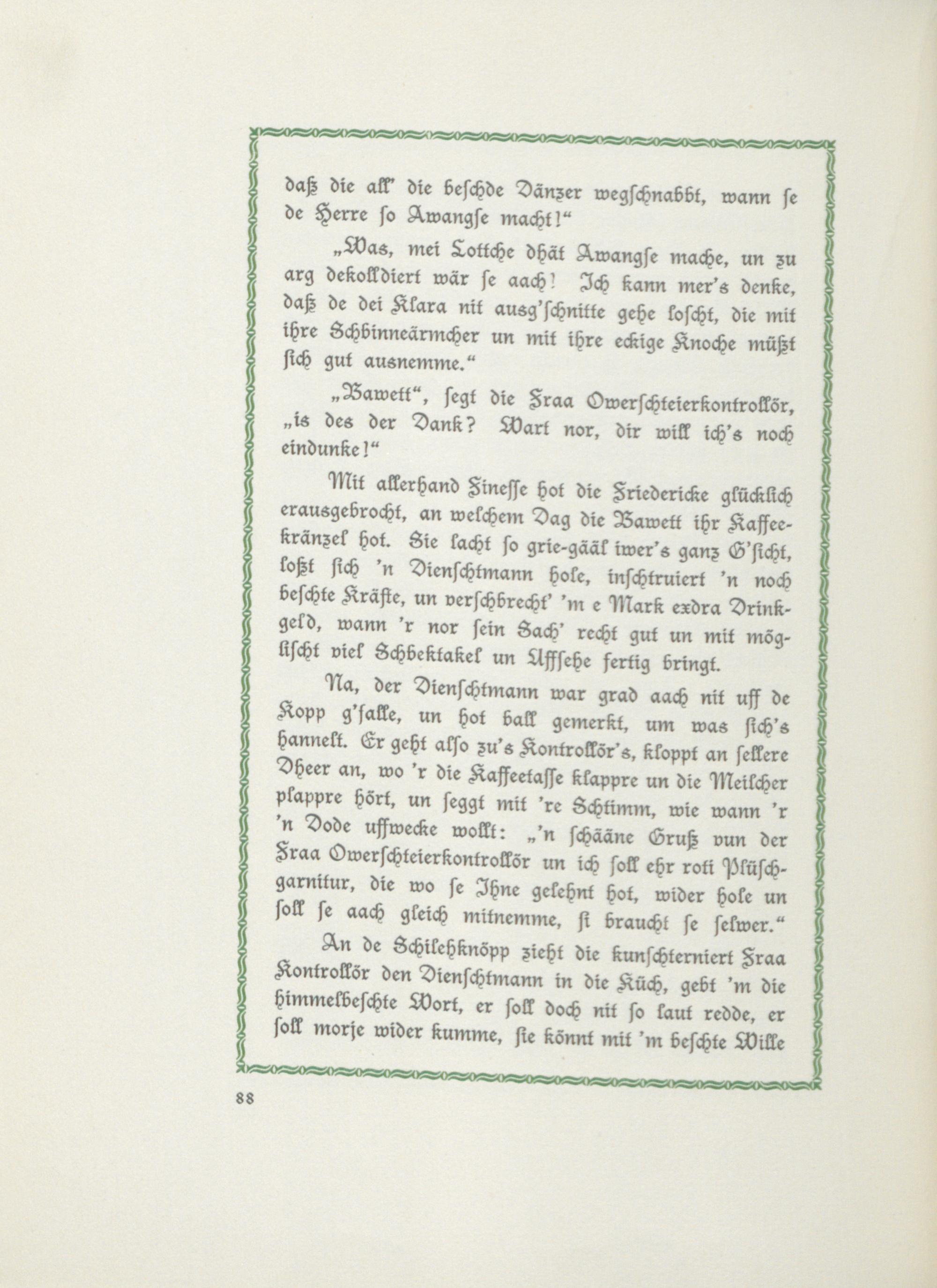 daß die all' die beschde Dänzer wegschnabbt, wann se de Herre so Awangse macht!"

„Was, mei Lottche dhät Awangse mache, un zu arg dekolldiert wär se aach! Ich kann mer's denke, daß de dei Klara nit ausg'schnitte gehe loscht, die mit ihre Schbinneärmcher un mit ihre eckige Knoche müßt sich gut ausnemme."

„Bawett", segt die Fraa Owerschteierkontrollör, „is des der Dank? Wart nor, dir will ich's noch eindunke!"

Mit allerhand Finesse hot die Friedericke glücklich erausgebrocht, an welchem Dag die Bawett ihr Kaffeekränzel hot. Sie lacht so grie-gääl iwer's ganz G'sicht, loßt sich 'n Dienschtmann hole, inschtruiert 'n noch beschte Kräfte, un verschbrecht' 'm e Mark exdra Drinkgeld, wann 'r nor sein Sach' recht gut un mit möglischt viel Schbektakel un Uffsehe fertig bringt.

Na, der Dienschtmann war grad aach nit uff de Kopp g'falle, un hot ball gemerkt, um was sich's hannelt. Er geht also zu's Kontrollör's, kloppt an sellere Dheer an, wo 'r die Kaffeetasse klappre un die Meilcher plappre hört, un seggt mit 're Schtimm, wie wann 'r 'n Dode uffwecke wollt: „'n schääne Gruß vun der Fraa Owerschteierkontrollör un ich soll ehr roti Plüschgarnitur, die wo se Ihne gelehnt hot, wider hole un soll se aach gleich mitnemme, ſi braucht se selwer."

An de Schilehknöpp zieht die kunschterniert Fraa Kontrollör den Dienschtmann in die Küch, gebt 'm die himmelbeschte Wort, er soll doch nit so laut redde, er soll morje wider kumme, sie könnt mit 'm beschte Wille

88